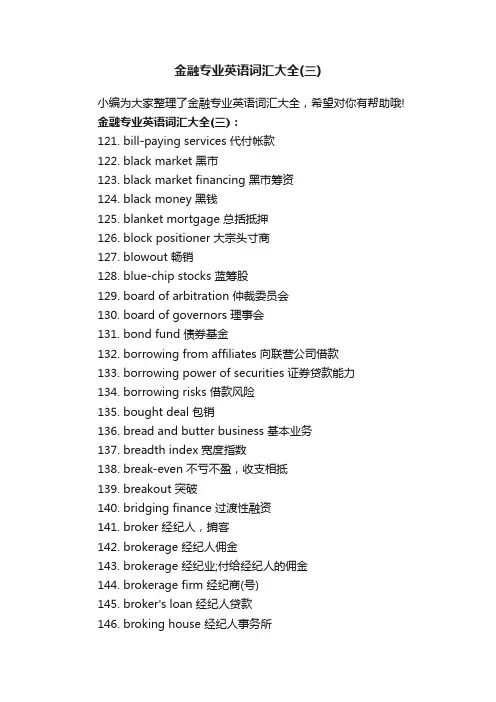 金融专业英语词汇大全(三)

小编为大家整理了金融专业英语词汇大全，希望对你有帮助哦!

金融专业英语词汇大全(三)：

121. bill-paying services 代付帐款
122. black market 黑市
123. black market financing 黑市筹资
124. black money 黑钱
125. blanket mortgage 总括抵押
126. block positioner 大宗头寸商
127. blowout 畅销
128. blue-chip stocks 蓝筹股
129. board of arbitration 仲裁委员会
130. board of governors 理事会
131. bond fund 债券基金
132. borrowing from affiliates 向联营公司借款
133. borrowing power of securities 证券贷款能力
134. borrowing risks 借款风险
135. bought deal 包销
136. bread and butter business 基本业务
137. breadth index 宽度指数
138. break-even 不亏不盈，收支相抵
139. breakout 突破
140. bridging finance 过渡性融资
141. broker 经纪人，掮客
142. brokerage 经纪人佣金
143. brokerage 经纪业;付给经纪人的佣金
144. brokerage firm 经纪商(号)
145. broker's loan 经纪人贷款
146. broking house 经纪人事务所